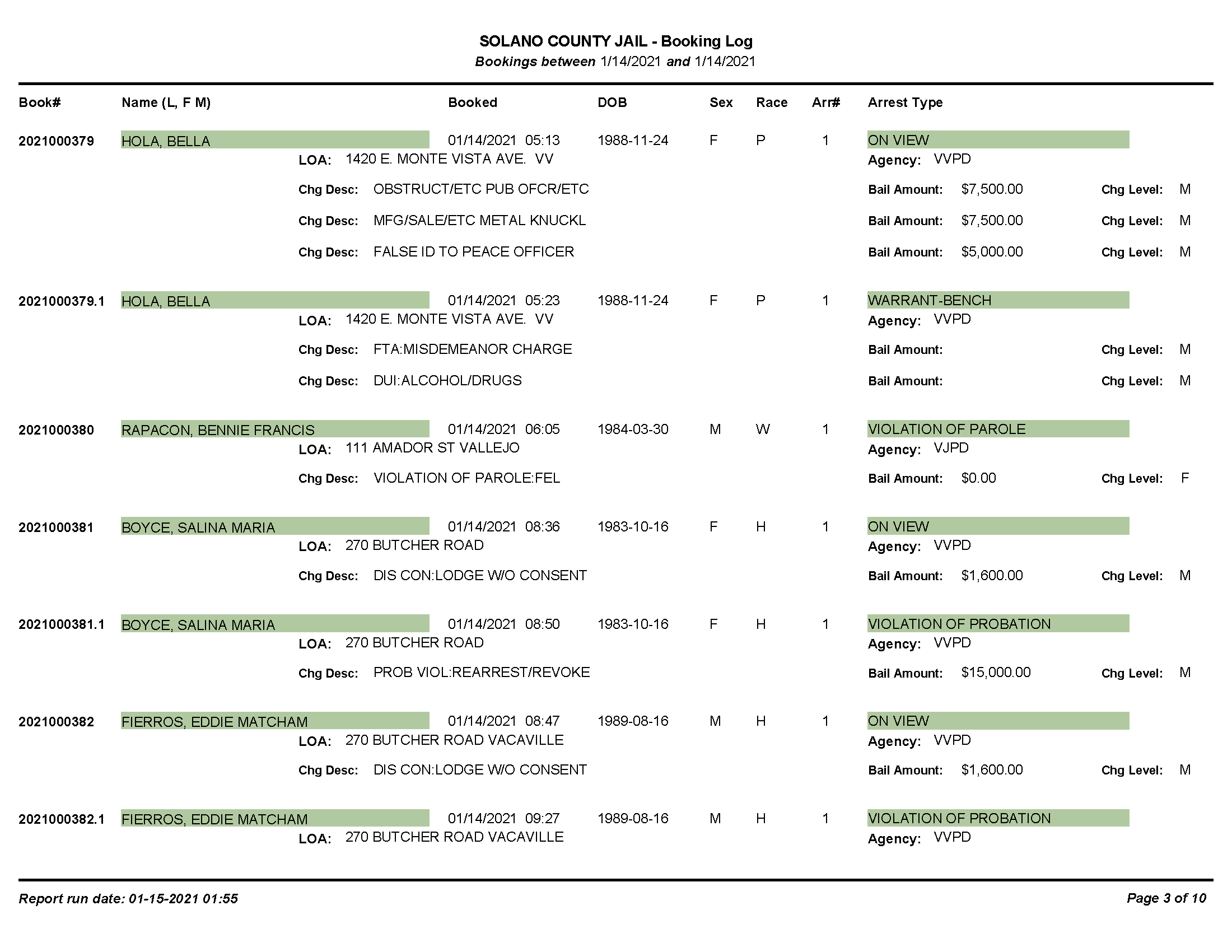 SOLANO COUNTY JAIL - Booking Log
Bookings between 1/14/2021 and 1/14/2021

Book# Name (L, F M) Booked DOB Sex Race Arr# Arrest Type

2021000379 HOLA, BELLA 01/14/2021 05:13 1988-11-24 F P 1 ON VIEW
LOA: 1420 E. MONTE VISTA AVE. VV Agency: VVPD
Chg Desc: OBSTRUCT/ETC PUB OFCR/ETC Bail Amount: $7,500.00 Chg Level: M
Chg Desc: MFG/SALE/ETC METAL KNUCKL Bail Amount: $7,500.00 Chg Level: M
Chg Desc: FALSE ID TO PEACE OFFICER Bail Amount: $5,000.00 Chg Level: M

2021000379.1 HOLA, BELLA 01/14/2021 05:23 1988-11-24 F P 1 WARRANT-BENCH
LOA: 1420 E. MONTE VISTA AVE. VV Agency: VVPD
Chg Desc: FTA:MISDEMEANOR CHARGE Bail Amount: Chg Level: M
Chg Desc: DUI:ALCOHOL/DRUGS Bail Amount: Chg Level: M

2021000380 RAPACON, BENNIE FRANCIS 01/14/2021 06:05 1984-03-30 M W 1 VIOLATION OF PAROLE
LOA: 111 AMADOR ST VALLEJO Agency: VJPD
Chg Desc: VIOLATION OF PAROLE:FEL Bail Amount: $0.00 Chg Level: F

2021000381 BOYCE, SALINA MARIA 01/14/2021 08:36 1983-10-16 F H 1 ON VIEW
LOA: 270 BUTCHER ROAD Agency: VVPD
Chg Desc: DIS CON:LODGE W/O CONSENT Bail Amount: $1,600.00 Chg Level: M

2021000381.1 BOYCE, SALINA MARIA 01/14/2021 08:50 1983-10-16 F H 1 VIOLATION OF PROBATION
LOA: 270 BUTCHER ROAD Agency: VVPD
Chg Desc: PROB VIOL:REARREST/REVOKE Bail Amount: $15,000.00 Chg Level: M

2021000382 FIERROS, EDDIE MATCHAM 01/14/2021 08:47 1989-08-16 M H 1 ON VIEW
LOA: 270 BUTCHER ROAD VACAVILLE Agency: VVPD
Chg Desc: DIS CON:LODGE W/O CONSENT Bail Amount: $1,600.00 Chg Level: M

2021000382.1 FIERROS, EDDIE MATCHAM 01/14/2021 09:27 1989-08-16 M H 1 VIOLATION OF PROBATION
LOA: 270 BUTCHER ROAD VACAVILLE Agency: VVPD

Report run date: 01-15-2021 01:55 Page 3 of 10